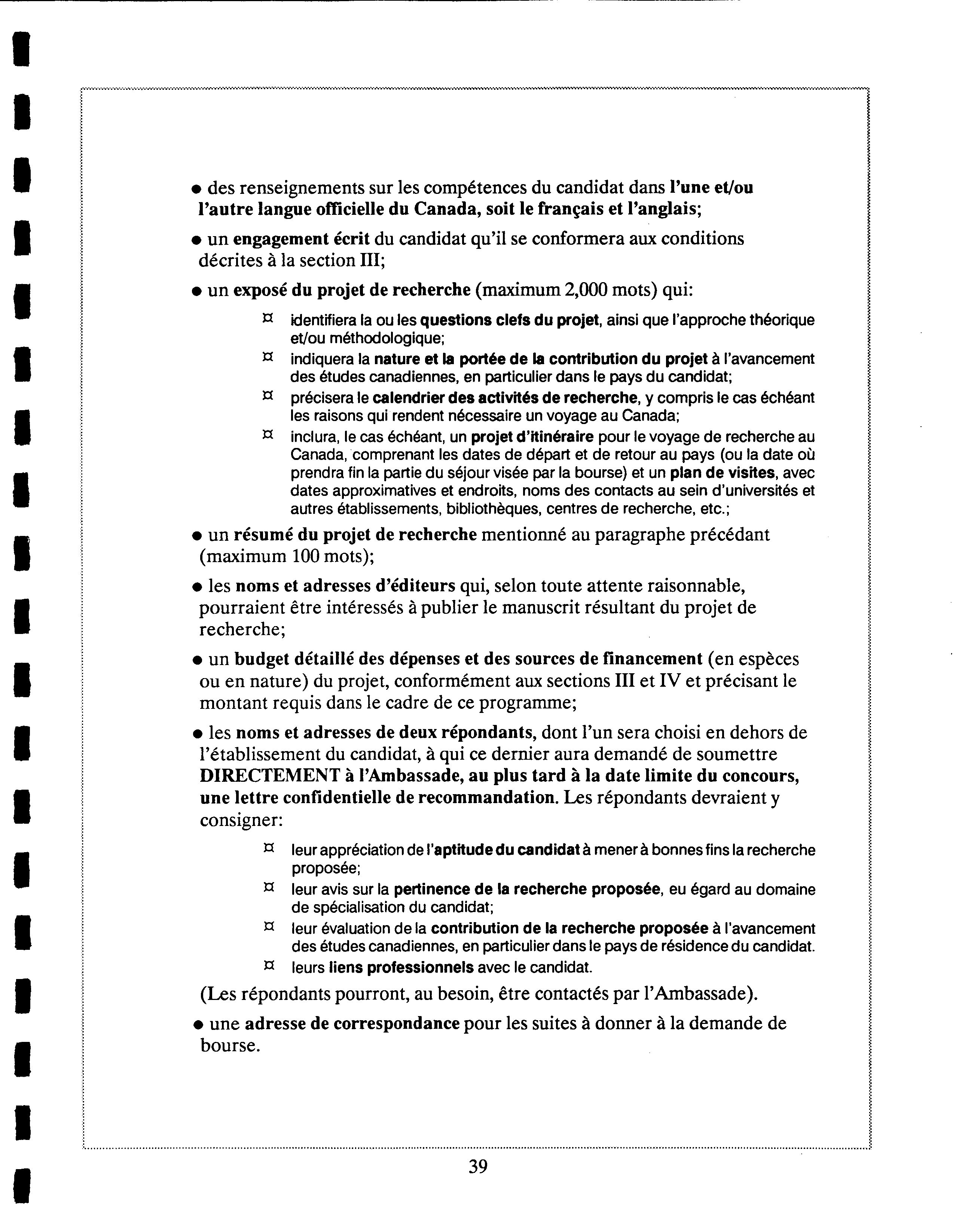 • des renseignements sur les compétences du candidat dans l'une et/ou l'autre langue officielle du Canada, soit le français et l'anglais;

• un engagement écrit du candidat qu'il se conformera aux conditions décrites à la section III;

• un exposé du projet de recherche (maximum 2,000 mots) qui:

¤ identifiera la ou les questions clefs du projet, ainsi que l'approche théorique et/ou méthodologique;
¤ indiquera la nature et la portée de la contribution du projet à l'avancement des études canadiennes, en particulier dans le pays du candidat;
¤ précisera le calendrier des activités de recherche, y compris le cas échéant les raisons qui rendent nécessaire un voyage au Canada;
¤ inclura, le cas échéant, un projet d'itinéraire pour le voyage de recherche au Canada, comprenant les dates de départ et de retour au pays (ou la date où prendra fin la partie du séjour visée par la bourse) et un plan de visites, avec dates approximatives et endroits, noms des contacts au sein d'universités et autres établissements, bibliothèques, centres de recherche, etc.;

• un résumé du projet de recherche mentionné au paragraphe précédant (maximum 100 mots);

• les noms et adresses d'éditeurs qui, selon toute attente raisonnable, pourraient être intéressés à publier le manuscrit résultant du projet de recherche;

• un budget détaillé des dépenses et des sources de financement (en espèces ou en nature) du projet, conformément aux sections III et IV et précisant le montant requis dans le cadre de ce programme;

• les noms et adresses de deux répondants, dont l'un sera choisi en dehors de l'établissement du candidat, à qui ce dernier aura demandé de soumettre DIRECTEMENT à l'Ambassade, au plus tard à la date limite du concours, une lettre confidentielle de recommandation. Les répondants devraient y consigner:

¤ leur appréciation de l'aptitude du candidat à mener à bonnes fins la recherche proposée;
¤ leur avis sur la pertinence de la recherche proposée, eu égard au domaine de spécialisation du candidat;
¤ leur évaluation de la contribution de la recherche proposée à l'avancement des études canadiennes, en particulier dans le pays de résidence du candidat.
¤ leurs liens professionnels avec le candidat.

(Les répondants pourront, au besoin, être contactés par l'Ambassade).

• une adresse de correspondance pour les suites à donner à la demande de bourse.

39